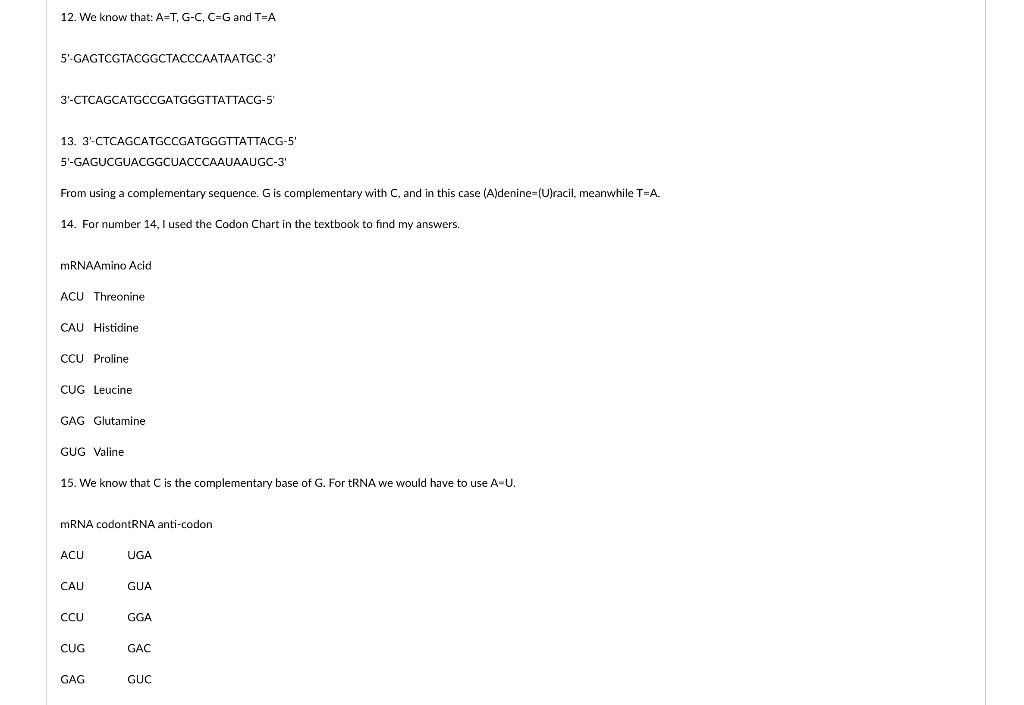 12. We know that: A=T, G-C, C=G and T=A

5'-GAGTCGTACGGCTACCCAATAATGC-3'

3'-CTCAGCATGCCGATGGGTTATTACG-5'

13. 3'-CTCAGCATGCCGATGGGTTATTACG-5'
5'-GAGUCGUACGGCUACCCAAUAAUGC-3'

From using a complementary sequence. G is complementary with C, and in this case (A)denine=(U)racil, meanwhile T=A.

14. For number 14, I used the Codon Chart in the textbook to find my answers.

mRNAAmino Acid

ACU Threonine

CAU Histidine

CCU Proline

CUG Leucine

GAG Glutamine

GUG Valine

15. We know that C is the complementary base of G. For tRNA we would have to use A=U.

mRNA codontRNA anti-codon

ACU UGA

CAU GUA

CCU GGA

CUG GAC

GAG GUC